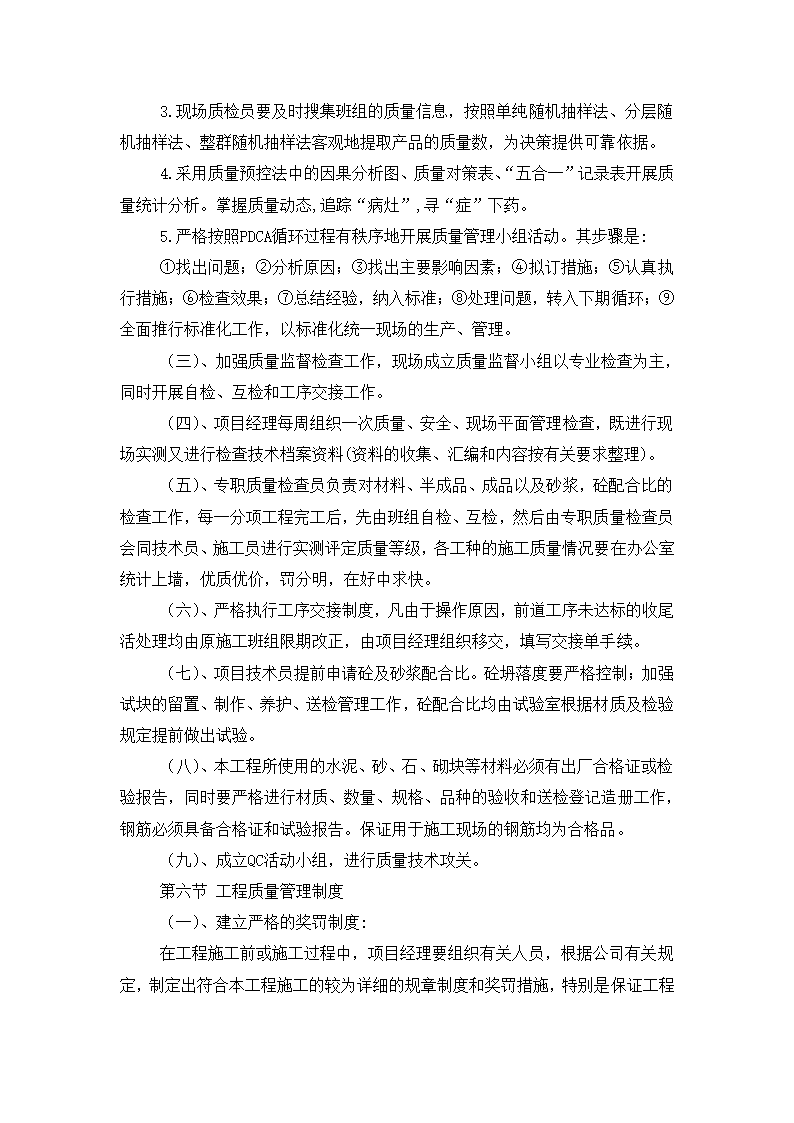 3.现场质检员要及时搜集班组的质量信息，按照单纯随机抽样法、分层随机抽样法、整群随机抽样法客观地提取产品的质量数，为决策提供可靠依据。

4.采用质量预控法中的因果分析图、质量对策表、“五合一”记录表开展质量统计分析。掌握质量动态,追踪“病灶”,寻“症”下药。

5.严格按照PDCA循环过程有秩序地开展质量管理小组活动。其步骤是:

①找出问题；②分析原因；③找出主要影响因素；④拟订措施；⑤认真执行措施；⑥检查效果；⑦总结经验，纳入标准；⑧处理问题，转入下期循环；⑨全面推行标准化工作，以标准化统一现场的生产、管理。

（三）、加强质量监督检查工作，现场成立质量监督小组以专业检查为主，同时开展自检、互检和工序交接工作。

（四）、项目经理每周组织一次质量、安全、现场平面管理检查，既进行现场实测又进行检查技术档案资料(资料的收集、汇编和内容按有关要求整理)。

（五）、专职质量检查员负责对材料、半成品、成品以及砂浆，砼配合比的检查工作，每一分项工程完工后，先由班组自检、互检，然后由专职质量检查员会同技术员、施工员进行实测评定质量等级，各工种的施工质量情况要在办公室统计上墙，优质优价，罚分明，在好中求快。

（六）、严格执行工序交接制度，凡由于操作原因，前道工序未达标的收尾活处理均由原施工班组限期改正，由项目经理组织移交，填写交接单手续。

（七）、项目技术员提前申请砼及砂浆配合比。砼坍落度要严格控制；加强试块的留置、制作、养护、送检管理工作，砼配合比均由试验室根据材质及检验规定提前做出试验。

（八）、本工程所使用的水泥、砂、石、砌块等材料必须有出厂合格证或检验报告，同时要严格进行材质、数量、规格、品种的验收和送检登记造册工作，钢筋必须具备合格证和试验报告。保证用于施工现场的钢筋均为合格品。

（九）、成立QC活动小组，进行质量技术攻关。

第六节 工程质量管理制度

（一）、建立严格的奖罚制度:

在工程施工前或施工过程中，项目经理要组织有关人员，根据公司有关规定，制定出符合本工程施工的较为详细的规章制度和奖罚措施，特别是保证工程